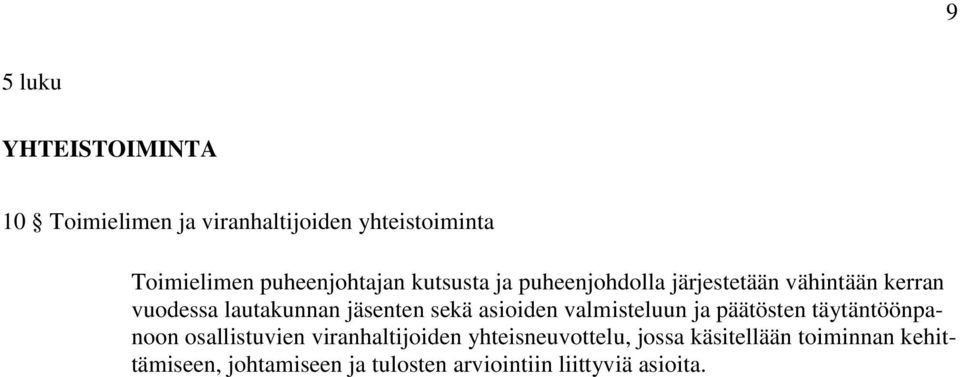 9

5 luku

YHTEISTOIMINTA

10 § Toimielimen ja viranhaltijoiden yhteistoiminta

Toimielimen puheenjohtajan kutsusta ja puheenjohdolla järjestetään vähintään kerran vuodessa lautakunnan jäsenten sekä asioiden valmisteluun ja päätösten täytäntöönpanoon osallistuvien viranhaltijoiden yhteisneuvottelu, jossa käsitellään toiminnan kehittämiseen, johtamiseen ja tulosten arviointiin liittyviä asioita.